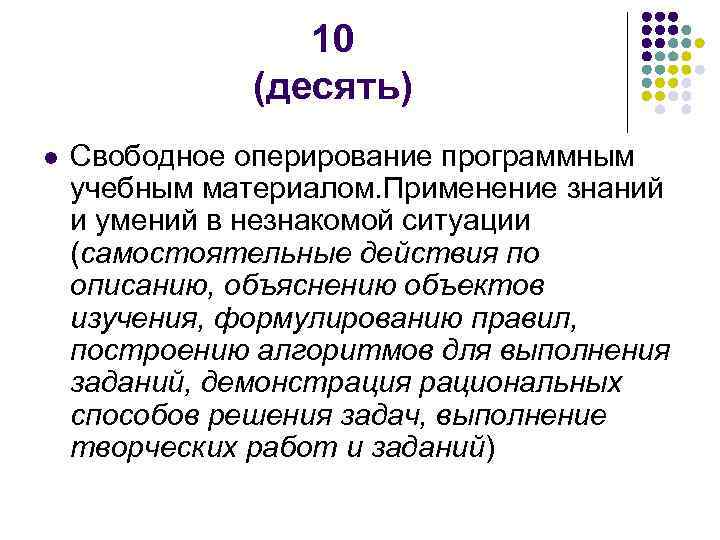 10
(десять)

Свободное оперирование программным учебным материалом.Применение знаний и умений в незнакомой ситуации (самостоятельные действия по описанию, объяснению объектов изучения, формулированию правил, построению алгоритмов для выполнения заданий, демонстрация рациональных способов решения задач, выполнение творческих работ и заданий)